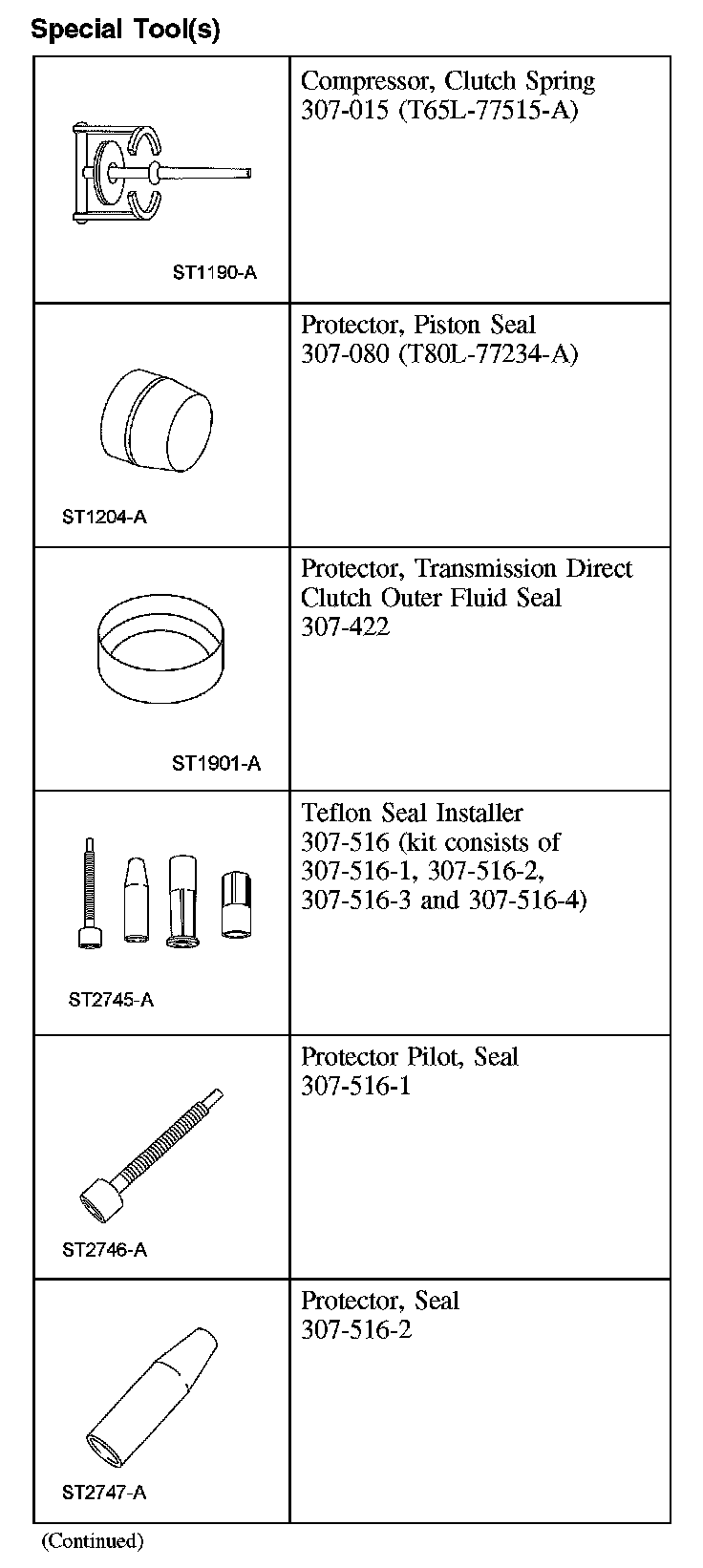 Special Tool(s)

| | |
|---|---|
| ST1190-A | Compressor, Clutch Spring 307-015 (T65L-77515-A) |
| ST1204-A | Protector, Piston Seal 307-080 (T80L-77234-A) |
| ST1901-A | Protector, Transmission Direct Clutch Outer Fluid Seal 307-422 |
| ST2745-A | Teflon Seal Installer 307-516 (kit consists of 307-516-1, 307-516-2, 307-516-3 and 307-516-4) |
| ST2746-A | Protector Pilot, Seal 307-516-1 |
| ST2747-A | Protector, Seal 307-516-2 |

(Continued)